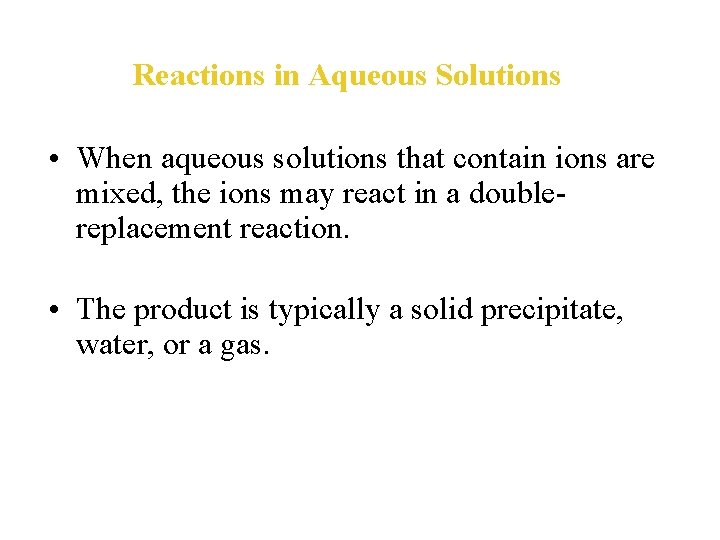 Reactions in Aqueous Solutions

• When aqueous solutions that contain ions are mixed, the ions may react in a double-replacement reaction.

• The product is typically a solid precipitate, water, or a gas.